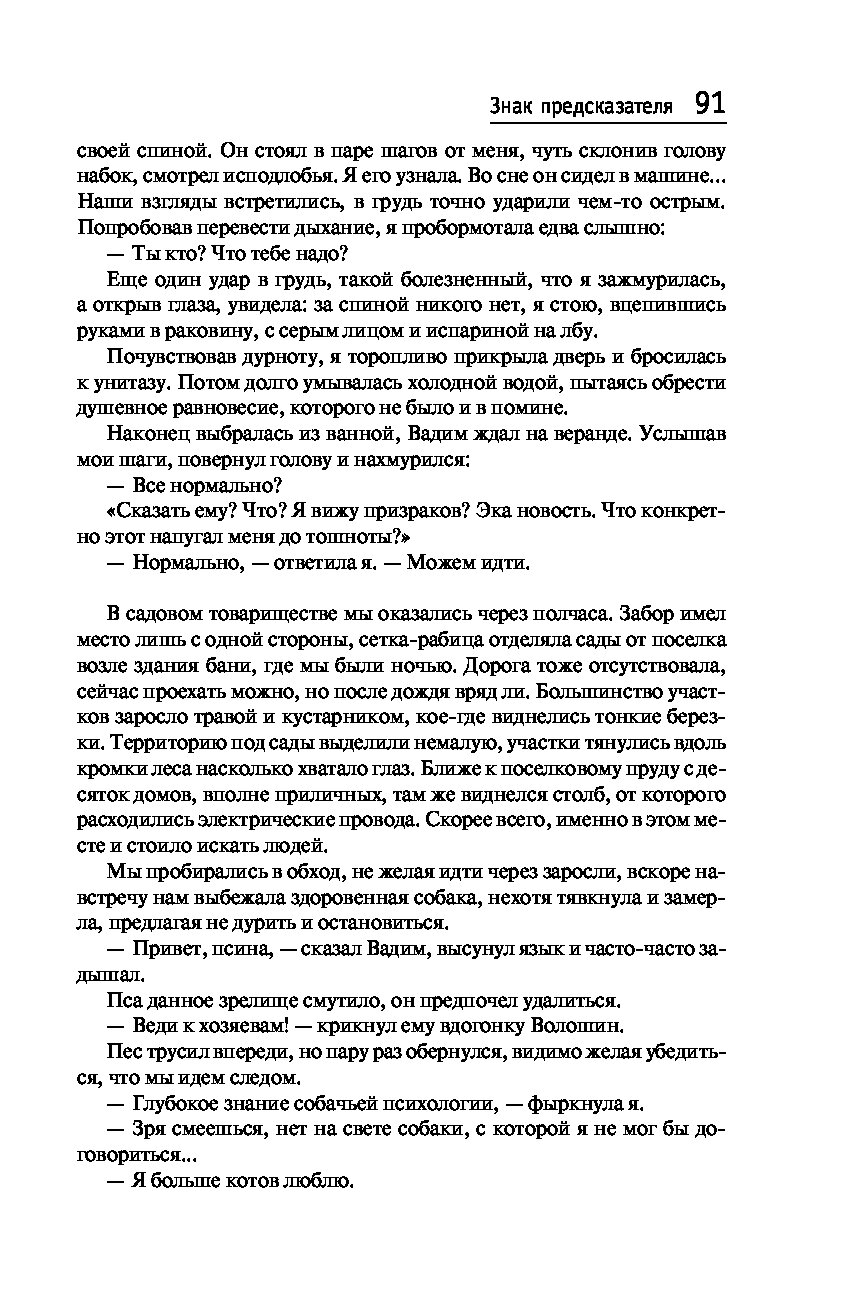 Знак предсказателя 91

своей спиной. Он стоял в паре шагов от меня, чуть склонив голову набок, смотрел исподлобья. Я его узнала. Во сне он сидел в машине... Наши взгляды встретились, в грудь точно ударили чем-то острым. Попробовав перевести дыхание, я пробормотала едва слышно:

— Ты кто? Что тебе надо?

Еще один удар в грудь, такой болезненный, что я зажмурилась, а открыв глаза, увидела: за спиной никого нет, я стою, вцепившись руками в раковину, с серым лицом и испариной на лбу.

Почувствовав дурноту, я торопливо прикрыла дверь и бросилась к унитазу. Потом долго умывалась холодной водой, пытаясь обрести душевное равновесие, которого не было и в помине.

Наконец выбралась из ванной, Вадим ждал на веранде. Услышав мои шаги, повернул голову и нахмурился:

— Все нормально?

«Сказать ему? Что? Я вижу призраков? Эка новость. Что конкретно этот напугал меня до тошноты?»

— Нормально, — ответила я. — Можем идти.

В садовом товариществе мы оказались через полчаса. Забор имел место лишь с одной стороны, сетка-рабица отделяла сады от поселка возле здания бани, где мы были ночью. Дорога тоже отсутствовала, сейчас проехать можно, но после дождя вряд ли. Большинство участков заросло травой и кустарником, кое-где виднелись тонкие березки. Территорию под сады выделили немалую, участки тянулись вдоль кромки леса насколько хватало глаз. Ближе к поселковому пруду с десяток домов, вполне приличных, там же виднелся столб, от которого расходились электрические провода. Скорее всего, именно в этом месте и стоило искать людей.

Мы пробирались в обход, не желая идти через заросли, вскоре навстречу нам выбежала здоровенная собака, нехотя тявкнула и замерла, предлагая не дурить и остановиться.

— Привет, псина, — сказал Вадим, высунул язык и часто-часто задышал.

Пса данное зрелище смутило, он предпочел удалиться.

— Веди к хозяевам! — крикнул ему вдогонку Волошин.

Пес трусил впереди, но пару раз обернулся, видимо желая убедиться, что мы идем следом.

— Глубокое знание собачьей психологии, — фыркнула я.

— Зря смеешься, нет на свете собаки, с которой я не мог бы договориться...

— Я больше котов люблю.